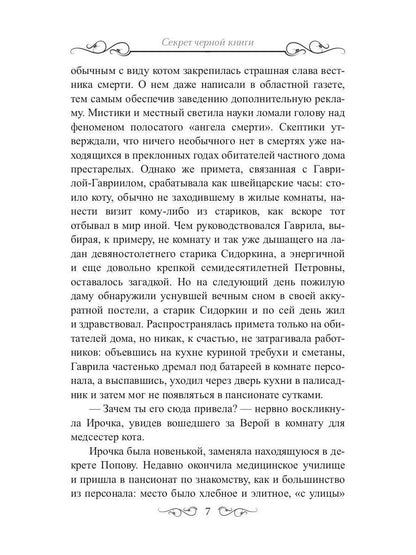 Секрет черной книги

обычным с виду котом закрепилась страшная слава вестника смерти. О нем даже написали в областной газете, тем самым обеспечив заведению дополнительную рекламу. Мистики и местный светила науки ломали голову над феноменом полосатого «ангела смерти». Скептики утверждали, что ничего необычного нет в смертях уже находящихся в преклонных годах обитателей частного дома престарелых. Однако же примета, связанная с Гаврилой-Гавриилом, срабатывала как швейцарские часы: стоило коту, обычно не заходившему в жилые комнаты, нанести визит кому-либо из стариков, как вскоре тот отбывал в мир иной. Чем руководствовался Гаврила, выбирая, к примеру, не комнату и так уже дышащего на ладан девяностолетнего старика Сидоркина, а энергичной и еще довольно крепкой семидесятилетней Петровны, оставалось загадкой. Но на следующий день пожилую даму обнаружили уснувшей вечным сном в своей аккуратной постели, а старик Сидоркин и по сей день жил и здравствовал. Распространялась примета только на обитателей дома, но никак, к счастью, не затрагивала работников: объевшись на кухне куриной требухи и сметаны, Гаврила частенько дремал под батареей в комнате персонала, а выспавшись, уходил через дверь кухни в палисадник и затем мог не появляться в пансионате сутками.

— Зачем ты его сюда привела? — нервно воскликнула Ирочка, увидев вошедшего за Верой в комнату для медсестер кота.

Ирочка была новенькой, заменяла находящуюся в декрете Попову. Недавно окончила медицинское училище и пришла в пансионат по знакомству, как и большинство из персонала: место было хлебное и элитное, «с улицы»

7